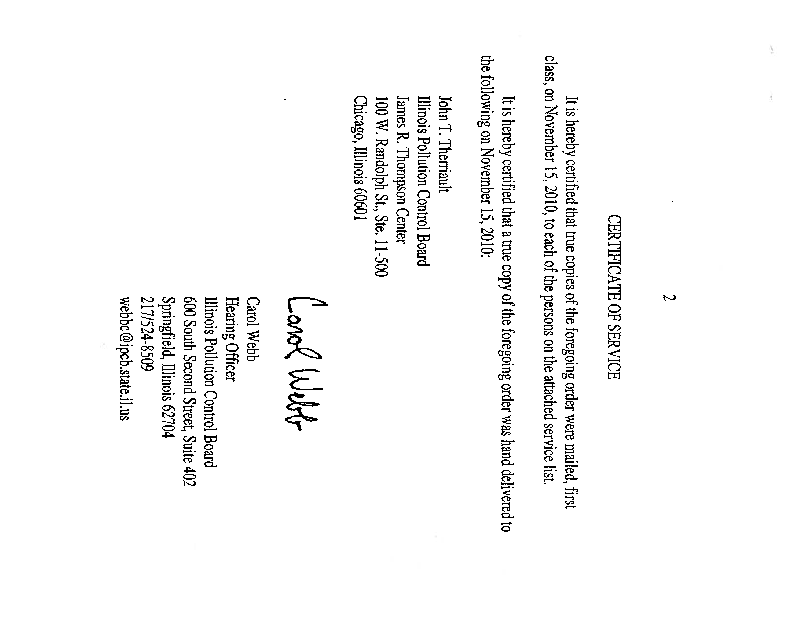 2

CERTIFICATE OF SERVICE

It is hereby certified that true copies of the foregoing order were mailed, first class, on November 15, 2010, to each of the persons on the attached service list.

It is hereby certified that a true copy of the foregoing order was hand delivered to the following on November 15, 2010:

John T. Therriault
Illinois Pollution Control Board
James R. Thompson Center
100 W. Randolph St., Ste. 11-500
Chicago, Illinois 60601

Carol Webb

Carol Webb
Hearing Officer
Illinois Pollution Control Board
600 South Second Street, Suite 402
Springfield, Illinois 62704
217/524-8509
webbc@ipcb.state.il.us